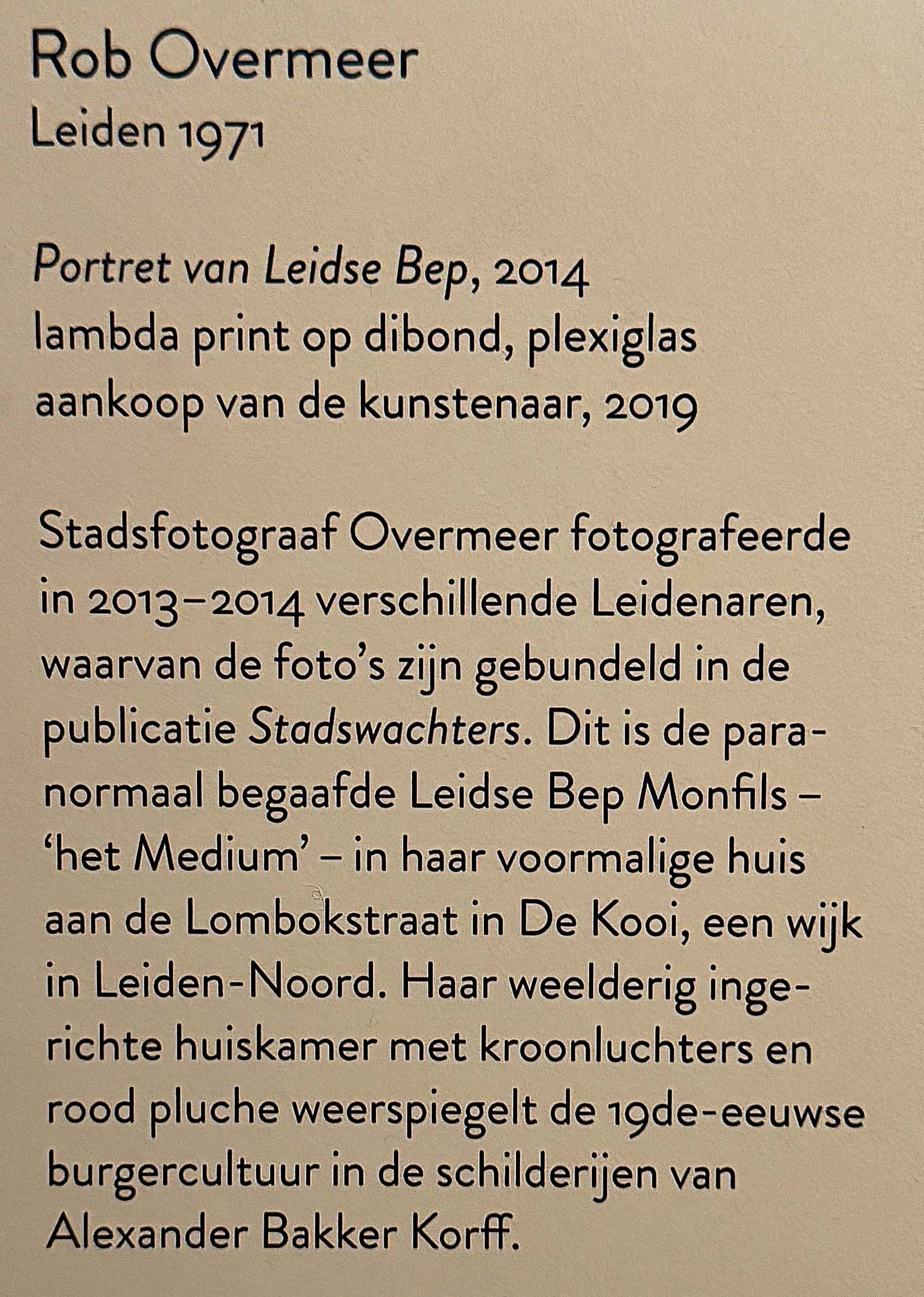 Rob Overmeer
Leiden 1971

Portret van Leidse Bep, 2014
lambda print op dibond, plexiglas
aankoop van de kunstenaar, 2019

Stadsfotograaf Overmeer fotografeerde in 2013–2014 verschillende Leidenaren, waarvan de foto's zijn gebundeld in de publicatie Stadswachters. Dit is de paranormaal begaafde Leidse Bep Monfils – 'het Medium' – in haar voormalige huis aan de Lombokstraat in De Kooi, een wijk in Leiden-Noord. Haar weelderig ingerichte huiskamer met kroonluchters en rood pluche weerspiegelt de 19de-eeuwse burgercultuur in de schilderijen van Alexander Bakker Korff.